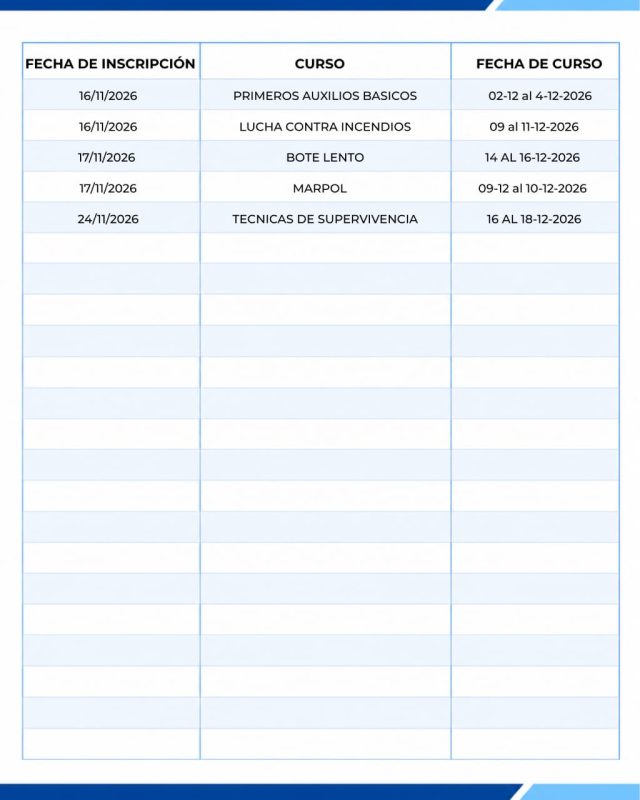 | FECHA DE INSCRIPCIÓN | CURSO | FECHA DE CURSO |
|---|---|---|
| 16/11/2026 | PRIMEROS AUXILIOS BASICOS | 02-12 al 4-12-2026 |
| 16/11/2026 | LUCHA CONTRA INCENDIOS | 09 al 11-12-2026 |
| 17/11/2026 | BOTE LENTO | 14 AL 16-12-2026 |
| 17/11/2026 | MARPOL | 09-12 al 10-12-2026 |
| 24/11/2026 | TECNICAS DE SUPERVIVENCIA | 16 AL 18-12-2026 |